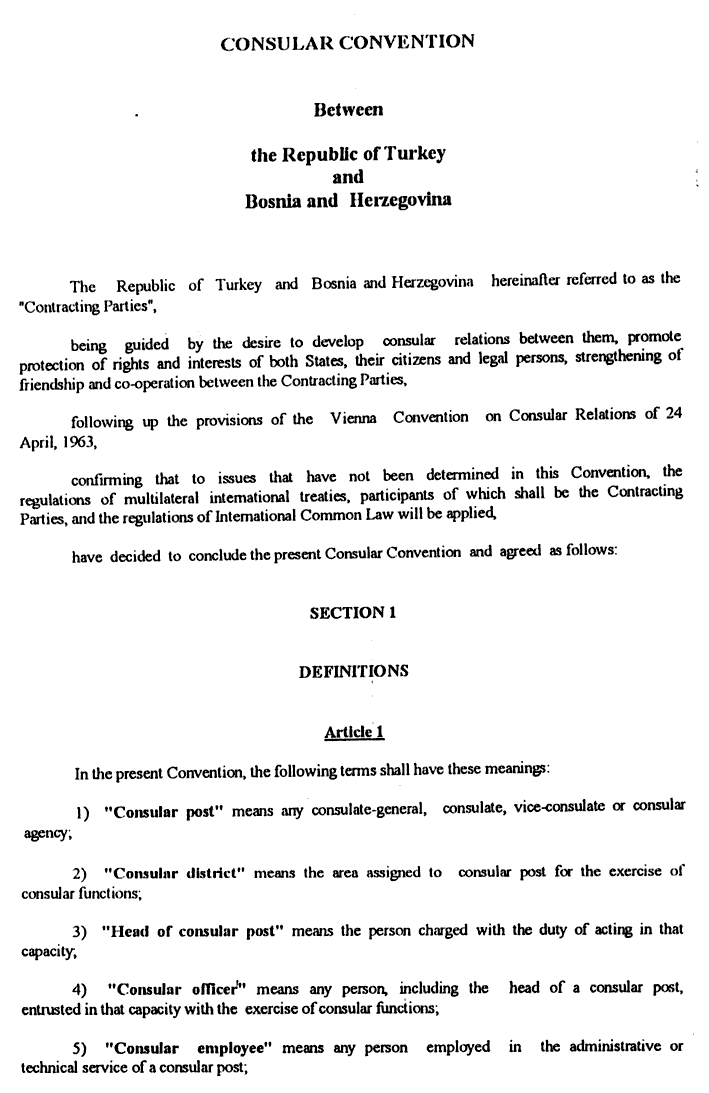 CONSULAR CONVENTION

Between

the Republic of Turkey
and
Bosnia and Herzegovina

The Republic of Turkey and Bosnia and Herzegovina hereinafter referred to as the "Contracting Parties",

being guided by the desire to develop consular relations between them, promote protection of rights and interests of both States, their citizens and legal persons, strengthening of friendship and co-operation between the Contracting Parties,

following up the provisions of the Vienna Convention on Consular Relations of 24 April, 1963,

confirming that to issues that have not been determined in this Convention, the regulations of multilateral international treaties, participants of which shall be the Contracting Parties, and the regulations of International Common Law will be applied,

have decided to conclude the present Consular Convention and agreed as follows:

SECTION 1

DEFINITIONS

Article 1

In the present Convention, the following terms shall have these meanings:

1) "Consular post" means any consulate-general, consulate, vice-consulate or consular agency;

2) "Consular district" means the area assigned to consular post for the exercise of consular functions;

3) "Head of consular post" means the person charged with the duty of acting in that capacity;

4) "Consular officer" means any person, including the head of a consular post, entrusted in that capacity with the exercise of consular functions;

5) "Consular employee" means any person employed in the administrative or technical service of a consular post;